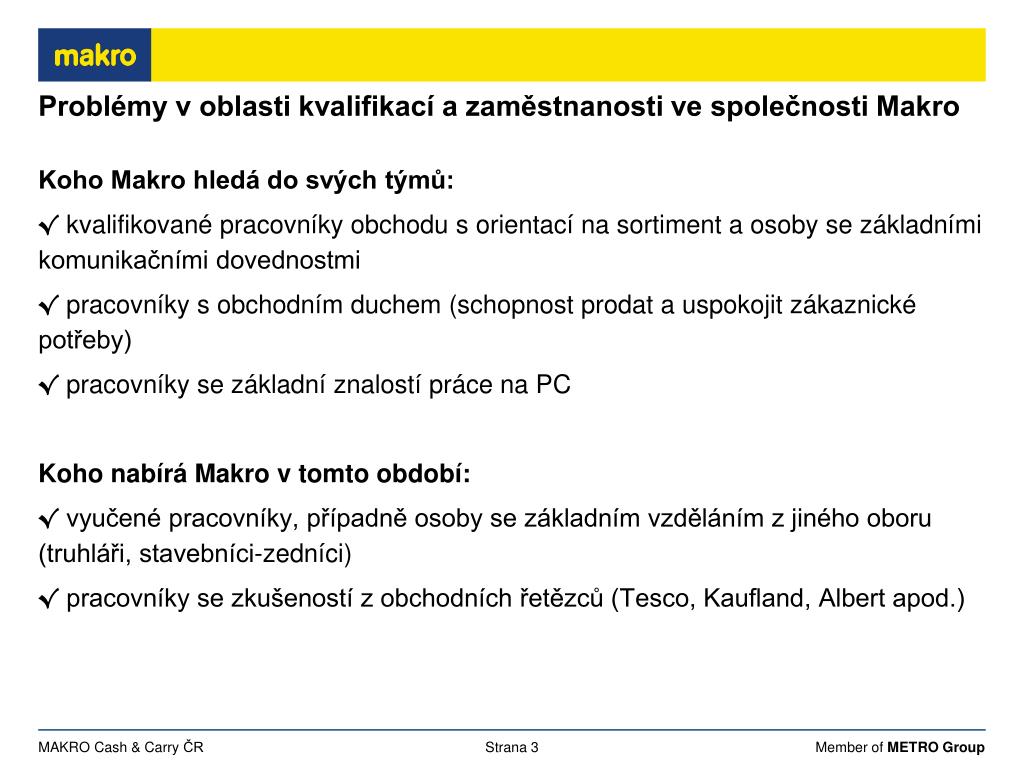 makro

Problémy v oblasti kvalifikací a zaměstnanosti ve společnosti Makro

Koho Makro hledá do svých týmů:

✓ kvalifikované pracovníky obchodu s orientací na sortiment a osoby se základními komunikačními dovednostmi

✓ pracovníky s obchodním duchem (schopnost prodat a uspokojit zákaznické potřeby)

✓ pracovníky se základní znalostí práce na PC

Koho nabírá Makro v tomto období:

✓ vyučené pracovníky, případně osoby se základním vzděláním z jiného oboru (truhláři, stavebníci-zedníci)

✓ pracovníky se zkušeností z obchodních řetězců (Tesco, Kaufland, Albert apod.)

MAKRO Cash & Carry ČR

Strana 3

Member of METRO Group